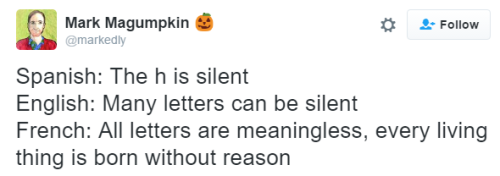 Mark Magumpkin 🎃
@markedly

Follow

Spanish: The h is silent
English: Many letters can be silent
French: All letters are meaningless, every living thing is born without reason